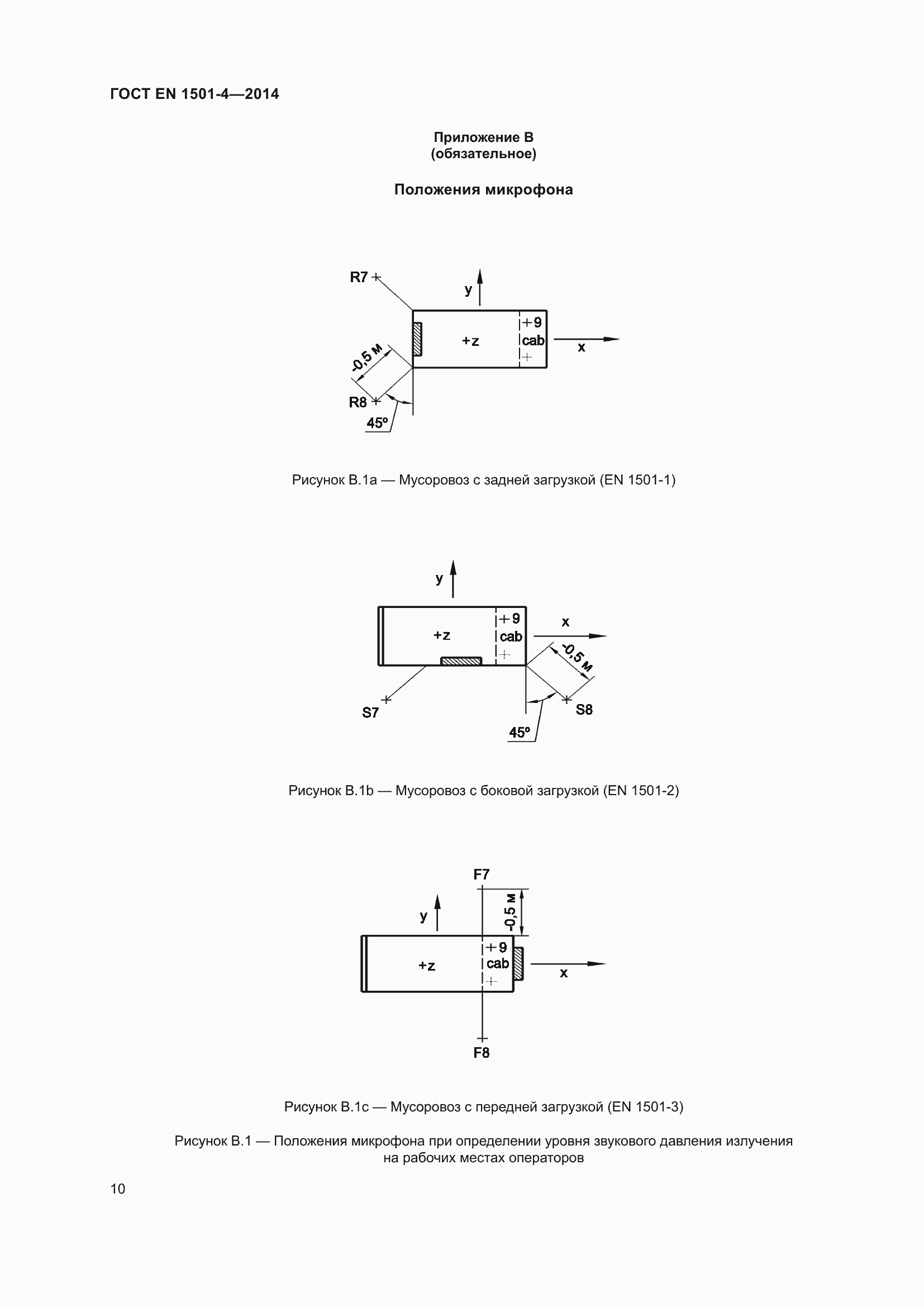 ГОСТ EN 1501-4—2014

Приложение В
(обязательное)

Положения микрофона

R7
y
+9
cab
+z
x
-0,5 м
R8
45º

Рисунок В.1а — Мусоровоз с задней загрузкой (EN 1501-1)

y
+9
cab
+z
x
-0,5 м
S7
S8
45º

Рисунок В.1b — Мусоровоз с боковой загрузкой (EN 1501-2)

F7
y
-0,5 м
+9
cab
+z
x
F8

Рисунок В.1с — Мусоровоз с передней загрузкой (EN 1501-3)

Рисунок В.1 — Положения микрофона при определении уровня звукового давления излучения на рабочих местах операторов

10